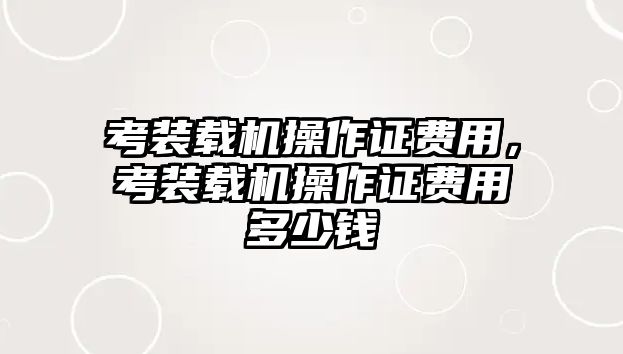 考装载机操作证费用，考装载机操作证费用多少钱